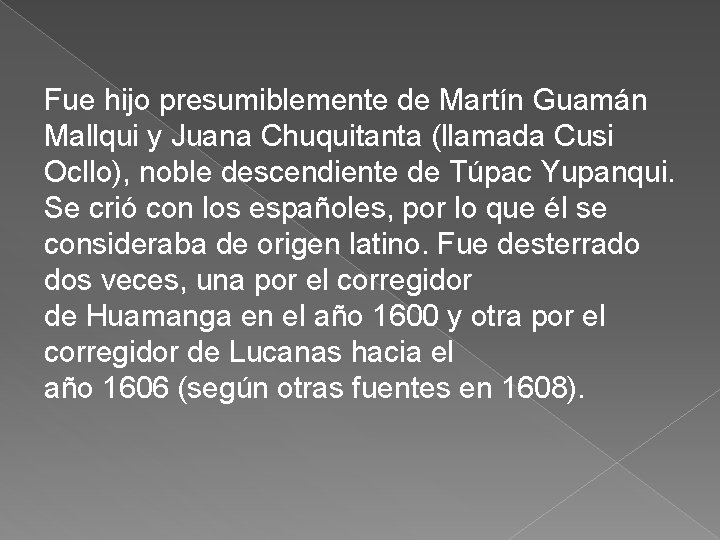 Fue hijo presumiblemente de Martín Guamán Mallqui y Juana Chuquitanta (llamada Cusi Ocllo), noble descendiente de Túpac Yupanqui. Se crió con los españoles, por lo que él se consideraba de origen latino. Fue desterrado dos veces, una por el corregidor de Huamanga en el año 1600 y otra por el corregidor de Lucanas hacia el año 1606 (según otras fuentes en 1608).